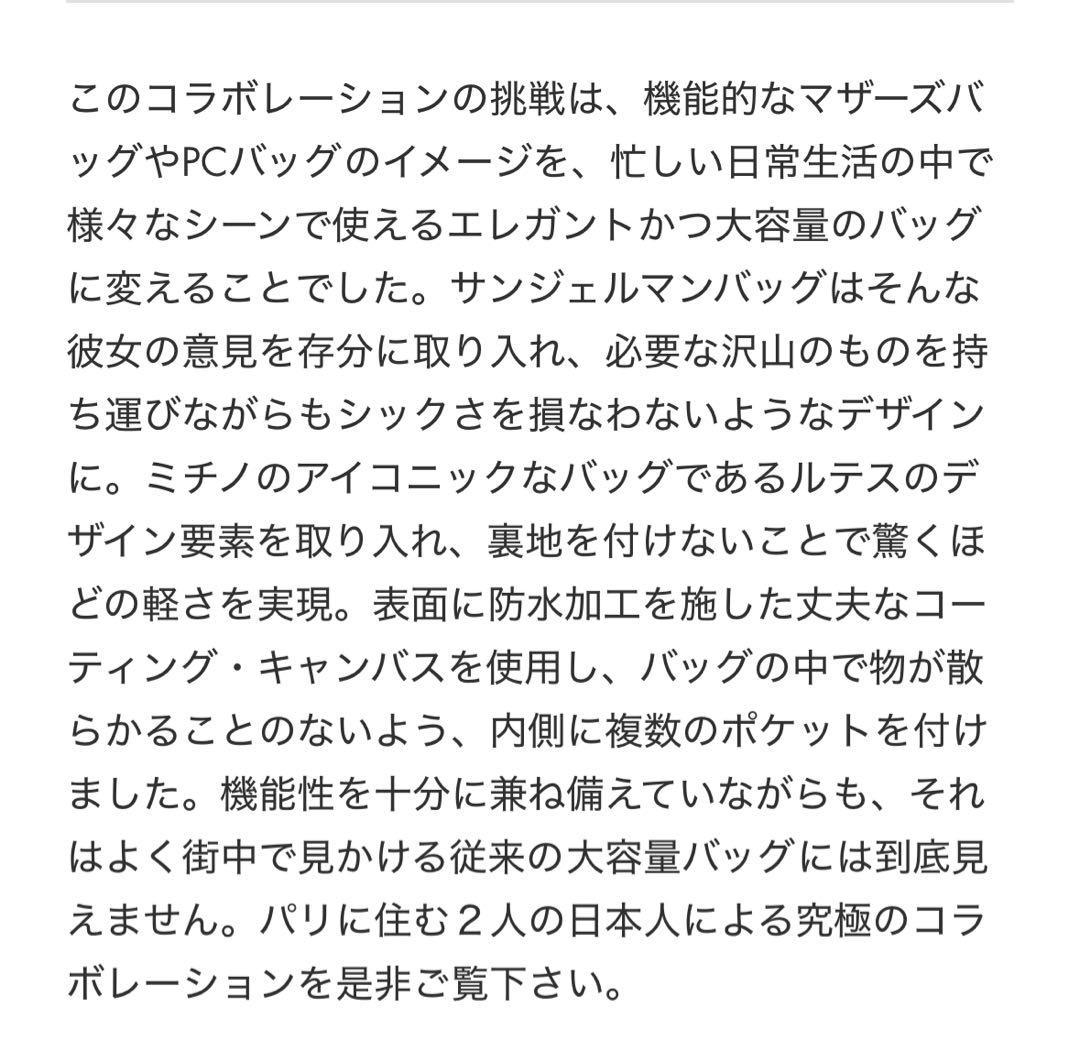 このコラボレーションの挑戦は、機能的なマザーズバッグやPCバッグのイメージを、忙しい日常生活の中で様々なシーンで使えるエレガントかつ大容量のバッグに変えることでした。サンジェルマンバッグはそんな彼女の意見を存分に取り入れ、必要な沢山のものを持ち運びながらもシックさを損なわないようなデザインに。ミチノのアイコニックなバッグであるルテスのデザイン要素を取り入れ、裏地を付けないことで驚くほどの軽さを実現。表面に防水加工を施した丈夫なコーティング・キャンバスを使用し、バッグの中で物が散らかることのないよう、内側に複数のポケットを付けました。機能性を十分に兼ね備えていながらも、それはよく街中で見かける従来の大容量バッグには到底見えません。パリに住む２人の日本人による究極のコラボレーションを是非ご覧下さい。